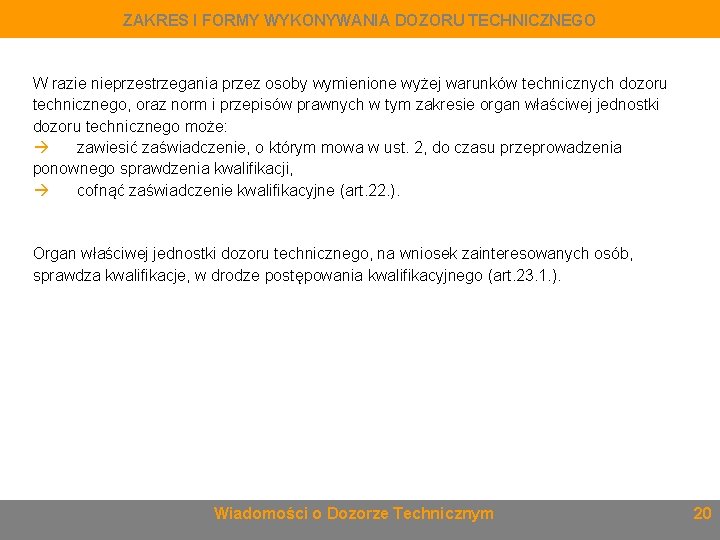 ZAKRES I FORMY WYKONYWANIA DOZORU TECHNICZNEGO

W razie nieprzestrzegania przez osoby wymienione wyżej warunków technicznych dozoru technicznego, oraz norm i przepisów prawnych w tym zakresie organ właściwej jednostki dozoru technicznego może:
→ zawiesić zaświadczenie, o którym mowa w ust. 2, do czasu przeprowadzenia ponownego sprawdzenia kwalifikacji,
→ cofnąć zaświadczenie kwalifikacyjne (art.22.).

Organ właściwej jednostki dozoru technicznego, na wniosek zainteresowanych osób, sprawdza kwalifikacje, w drodze postępowania kwalifikacyjnego (art.23.1.).

Wiadomości o Dozorze Technicznym

20